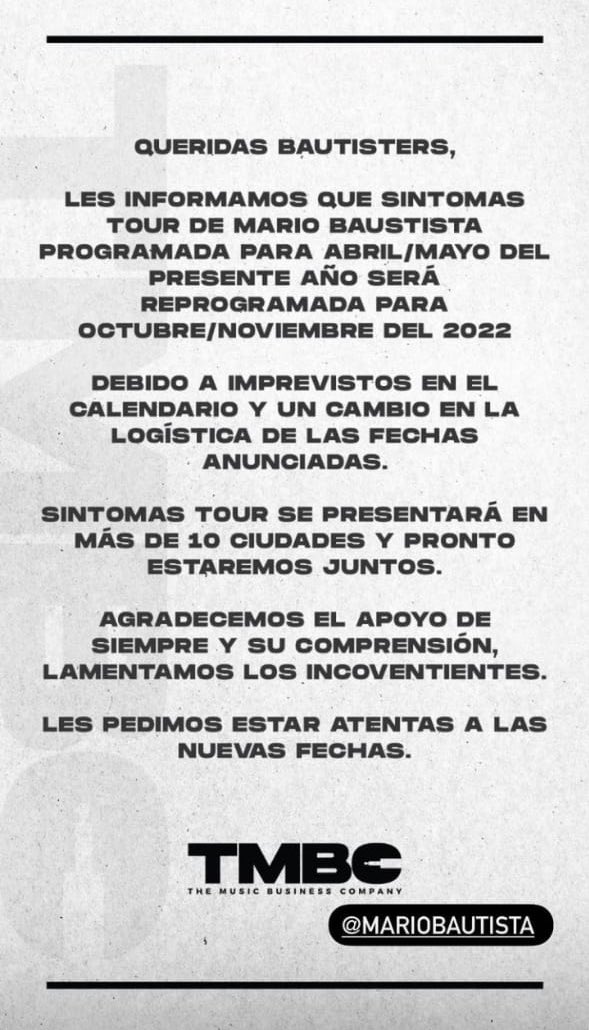 QUERIDAS BAUTISTERS,

LES INFORMAMOS QUE SINTOMAS TOUR DE MARIO BAUSTISTA PROGRAMADA PARA ABRIL/MAYO DEL PRESENTE AÑO SERÁ REPROGRAMADA PARA OCTUBRE/NOVIEMBRE DEL 2022

DEBIDO A IMPREVISTOS EN EL CALENDARIO Y UN CAMBIO EN LA LOGÍSTICA DE LAS FECHAS ANUNCIADAS.

SINTOMAS TOUR SE PRESENTARÁ EN MÁS DE 10 CIUDADES Y PRONTO ESTAREMOS JUNTOS.

AGRADECEMOS EL APOYO DE SIEMPRE Y SU COMPRENSIÓN, LAMENTAMOS LOS INCOVENTIENTES.

LES PEDIMOS ESTAR ATENTAS A LAS NUEVAS FECHAS.

TMBC
THE MUSIC BUSINESS COMPANY

@MARIOBAUTISTA